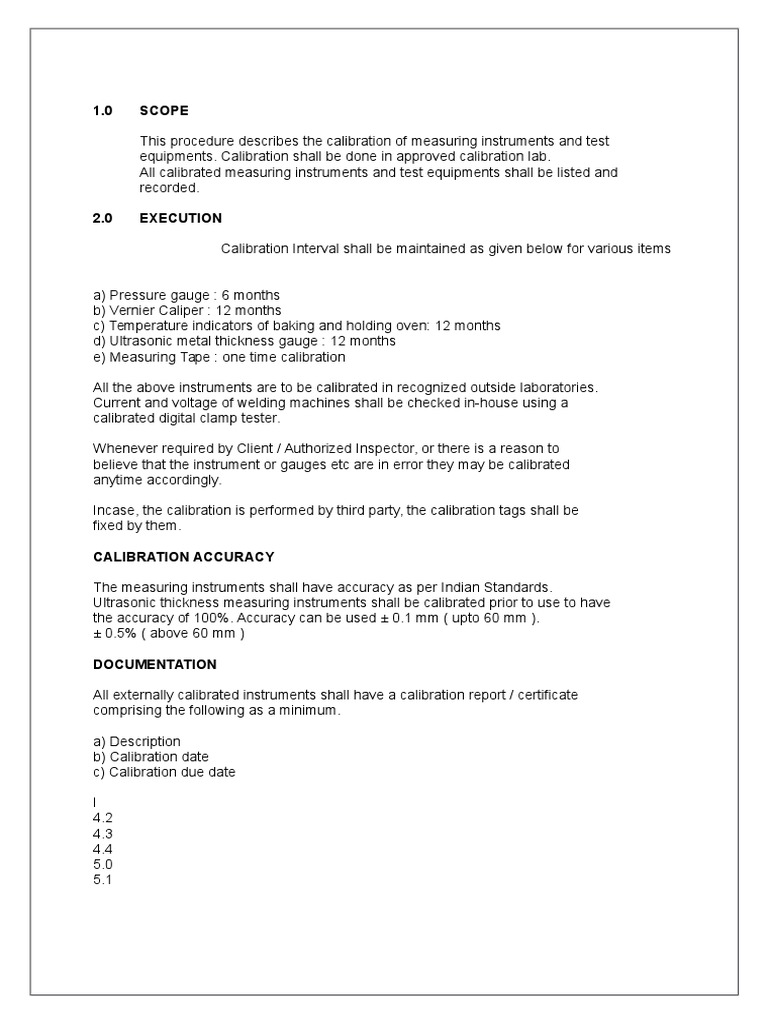 1.0 SCOPE

This procedure describes the calibration of measuring instruments and test equipments. Calibration shall be done in approved calibration lab.
All calibrated measuring instruments and test equipments shall be listed and recorded.

2.0 EXECUTION

Calibration Interval shall be maintained as given below for various items

a) Pressure gauge : 6 months
b) Vernier Caliper : 12 months
c) Temperature indicators of baking and holding oven: 12 months
d) Ultrasonic metal thickness gauge : 12 months
e) Measuring Tape : one time calibration

All the above instruments are to be calibrated in recognized outside laboratories. Current and voltage of welding machines shall be checked in-house using a calibrated digital clamp tester.

Whenever required by Client / Authorized Inspector, or there is a reason to believe that the instrument or gauges etc are in error they may be calibrated anytime accordingly.

Incase, the calibration is performed by third party, the calibration tags shall be fixed by them.

CALIBRATION ACCURACY

The measuring instruments shall have accuracy as per Indian Standards. Ultrasonic thickness measuring instruments shall be calibrated prior to use to have the accuracy of 100%. Accuracy can be used ± 0.1 mm ( upto 60 mm ).
± 0.5% ( above 60 mm )

DOCUMENTATION

All externally calibrated instruments shall have a calibration report / certificate comprising the following as a minimum.

a) Description
b) Calibration date
c) Calibration due date

I
4.2
4.3
4.4
5.0
5.1